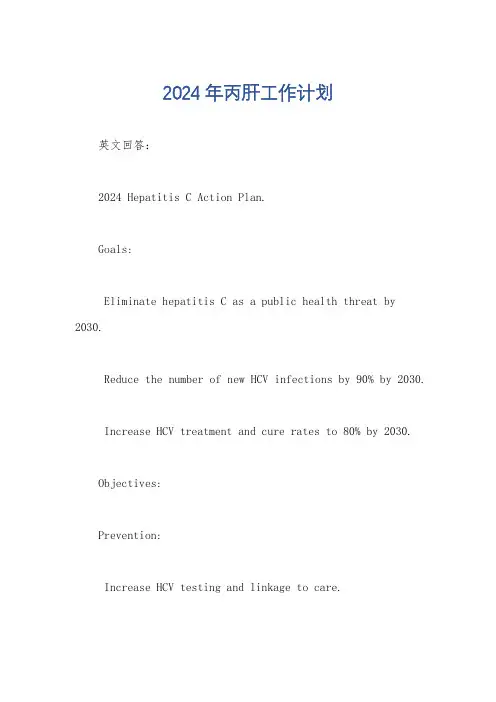 2024年丙肝工作计划

英文回答：

2024 Hepatitis C Action Plan.

Goals:

Eliminate hepatitis C as a public health threat by 2030.

Reduce the number of new HCV infections by 90% by 2030.

Increase HCV treatment and cure rates to 80% by 2030.

Objectives:

Prevention:

Increase HCV testing and linkage to care.